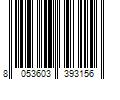 8 053603 393156